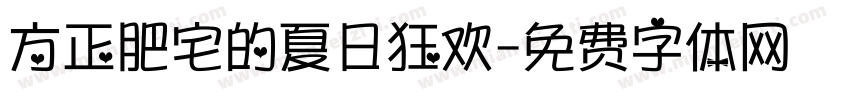 方正肥宅的夏日狂欢-免费字体网